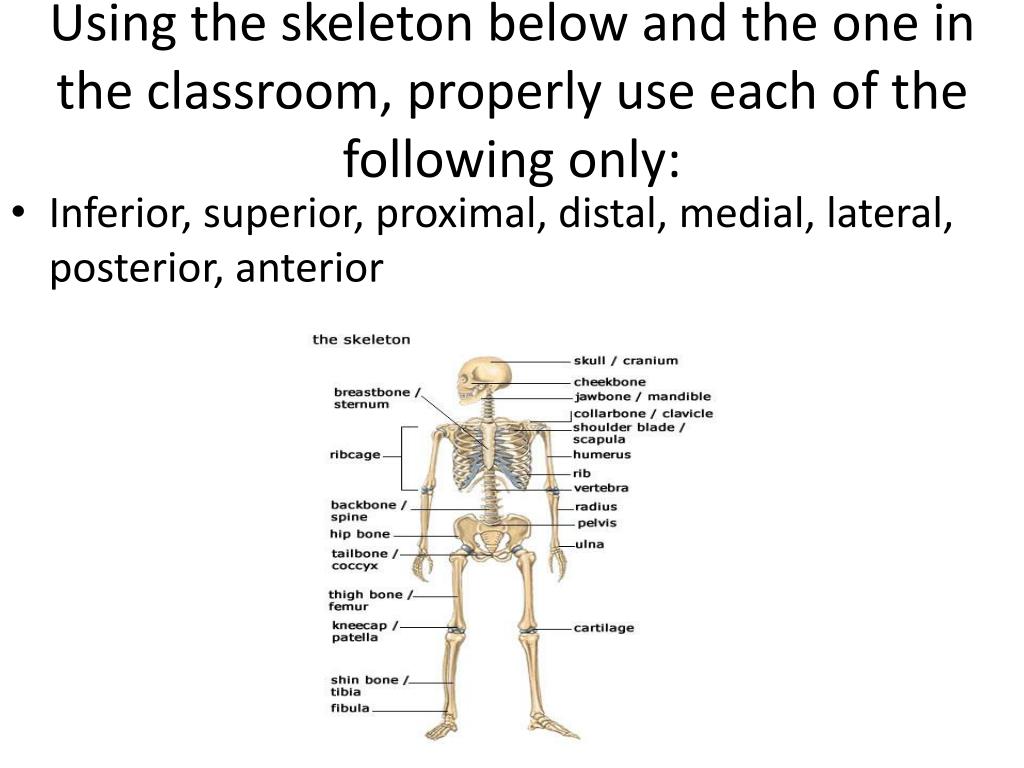 Using the skeleton below and the one in the classroom, properly use each of the following only:

• Inferior, superior, proximal, distal, medial, lateral, posterior, anterior

the skeleton

breastbone / sternum
ribcage
backbone / spine
hip bone
tailbone / coccyx
thigh bone / femur
kneecap / patella
shin bone / tibia
fibula

skull / cranium
cheekbone
jawbone / mandible
collarbone / clavicle
shoulder blade / scapula
humerus
rib
vertebra
radius
pelvis
ulna
cartilage